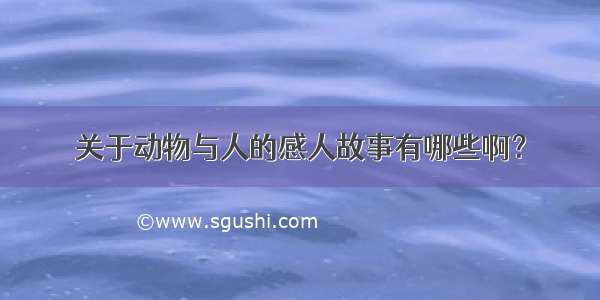 关于动物与人的感人故事有哪些啊?

©www.sgushi.com